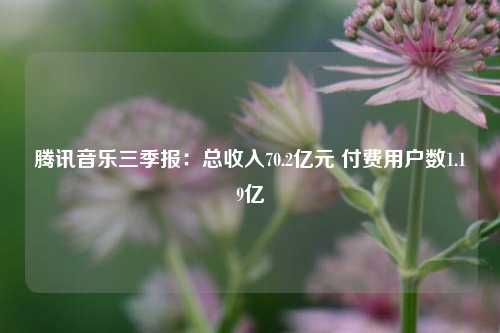 腾讯音乐三季报：总收入70.2亿元 付费用户数1.19亿